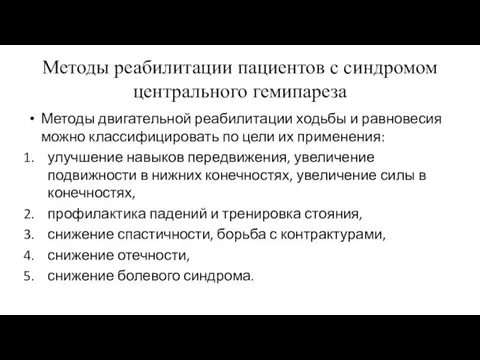 Методы реабилитации пациентов с синдромом центрального гемипареза

• Методы двигательной реабилитации ходьбы и равновесия можно классифицировать по цели их применения:

1. улучшение навыков передвижения, увеличение подвижности в нижних конечностях, увеличение силы в конечностях,
2. профилактика падений и тренировка стояния,
3. снижение спастичности, борьба с контрактурами,
4. снижение отечности,
5. снижение болевого синдрома.